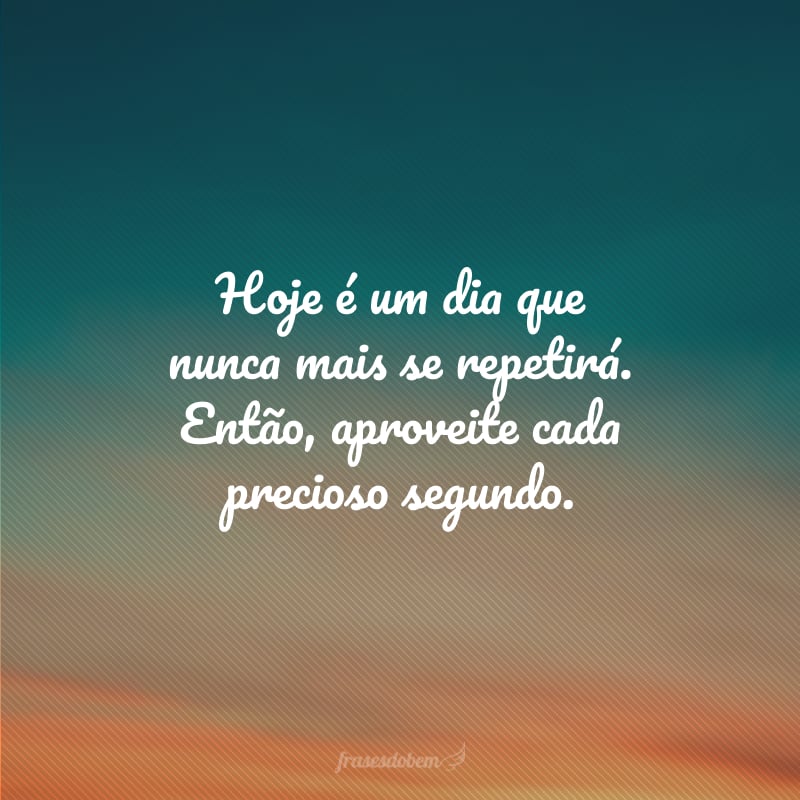 Hoje é um dia que nunca mais se repetirá. Então, aproveite cada precioso segundo.

frasesdobem